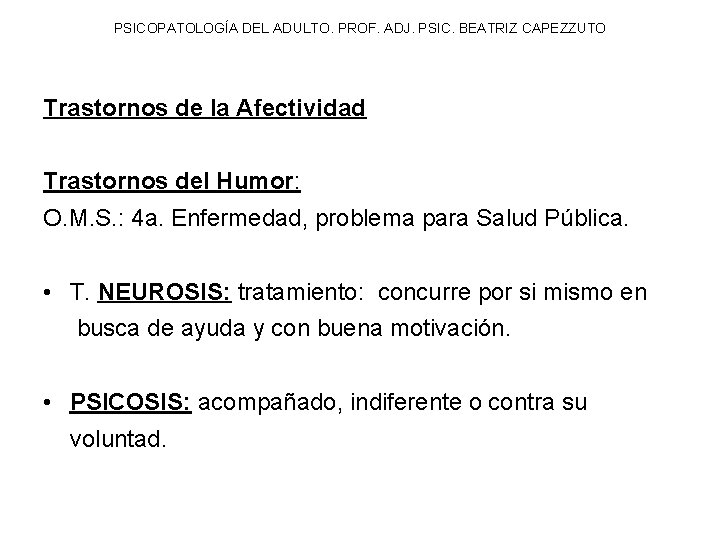 PSICOPATOLOGÍA DEL ADULTO. PROF. ADJ. PSIC. BEATRIZ CAPEZZUTO

Trastornos de la Afectividad

Trastornos del Humor:
O.M.S.: 4a. Enfermedad, problema para Salud Pública.

• T. NEUROSIS: tratamiento: concurre por si mismo en busca de ayuda y con buena motivación.

• PSICOSIS: acompañado, indiferente o contra su voluntad.